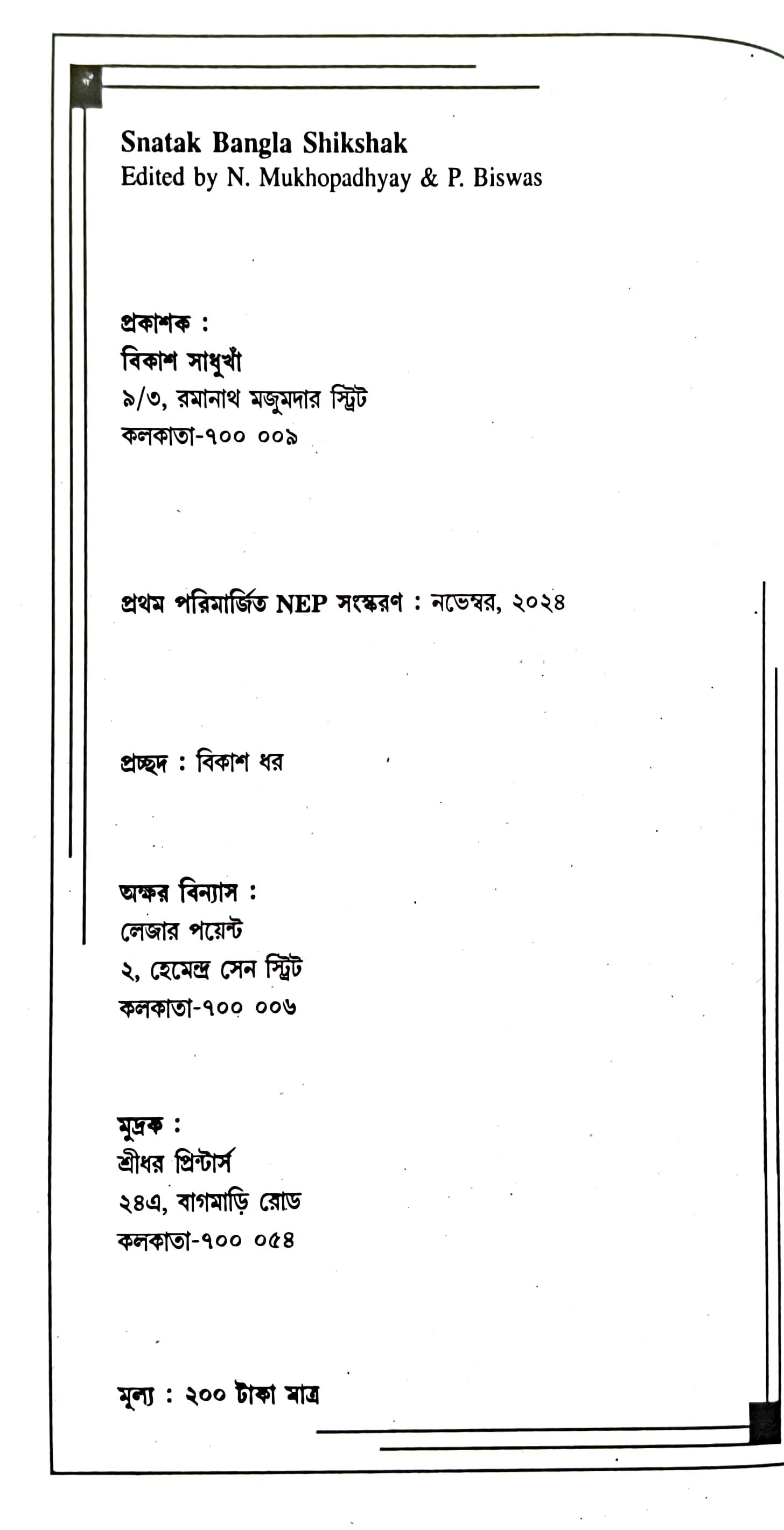 Snatak Bangla Shikshak
Edited by N. Mukhopadhyay & P. Biswas

প্রকাশক :
বিকাশ সাধুখাঁ
৯/৩, রমানাথ মজুমদার স্ট্রিট
কলকাতা-৭০০ ০০৯

প্রথম পরিমার্জিত NEP সংস্করণ : নভেম্বর, ২০২৪

প্রচ্ছদ : বিকাশ ধর

অক্ষর বিন্যাস :
লেজার পয়েন্ট
২, হেমেন্দ্র সেন স্ট্রিট
কলকাতা-৭০০ ০০৬

মুদ্রক :
শ্রীধর প্রিন্টার্স
২৪এ, বাগমাড়ি রোড
কলকাতা-৭০০ ০৫৪

মূল্য : ২০০ টাকা মাত্র